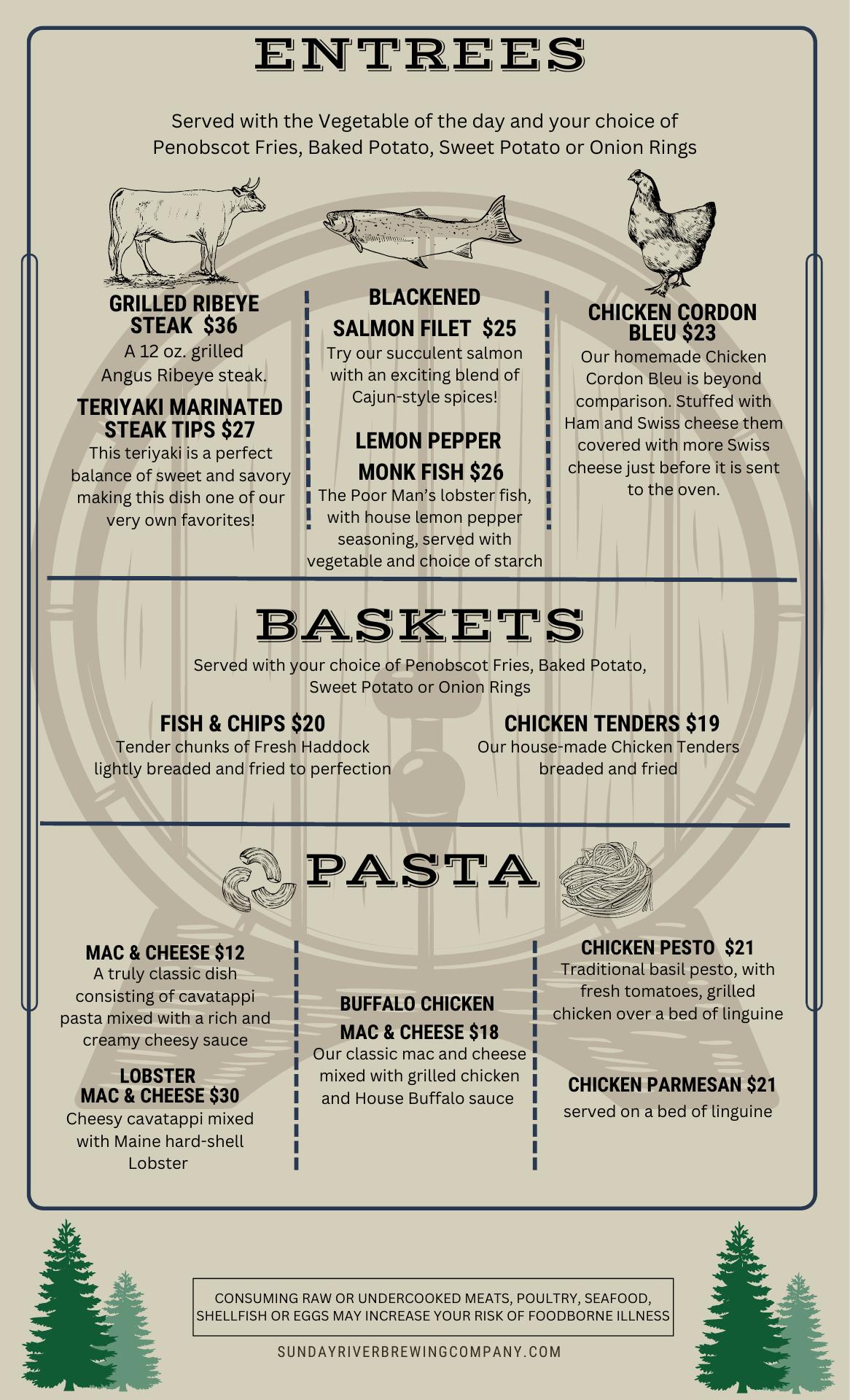 ENTREES

Served with the Vegetable of the day and your choice of Penobscot Fries, Baked Potato, Sweet Potato or Onion Rings

GRILLED RIBEYE STEAK $36
A 12 oz. grilled Angus Ribeye steak.

TERIYAKI MARINATED STEAK TIPS $27
This teriyaki is a perfect balance of sweet and savory making this dish one of our very own favorites!

BLACKENED SALMON FILET $25
Try our succulent salmon with an exciting blend of Cajun-style spices!

LEMON PEPPER MONK FISH $26
The Poor Man's lobster fish, with house lemon pepper seasoning, served with vegetable and choice of starch

CHICKEN CORDON BLEU $23
Our homemade Chicken Cordon Bleu is beyond comparison. Stuffed with Ham and Swiss cheese them covered with more Swiss cheese just before it is sent to the oven.

BASKETS

Served with your choice of Penobscot Fries, Baked Potato, Sweet Potato or Onion Rings

FISH & CHIPS $20
Tender chunks of Fresh Haddock lightly breaded and fried to perfection

CHICKEN TENDERS $19
Our house-made Chicken Tenders breaded and fried

PASTA

MAC & CHEESE $12
A truly classic dish consisting of cavatappi pasta mixed with a rich and creamy cheesy sauce

LOBSTER MAC & CHEESE $30
Cheesy cavatappi mixed with Maine hard-shell Lobster

BUFFALO CHICKEN MAC & CHEESE $18
Our classic mac and cheese mixed with grilled chicken and House Buffalo sauce

CHICKEN PESTO $21
Traditional basil pesto, with fresh tomatoes, grilled chicken over a bed of linguine

CHICKEN PARMESAN $21
served on a bed of linguine

CONSUMING RAW OR UNDERCOOKED MEATS, POULTRY, SEAFOOD, SHELLFISH OR EGGS MAY INCREASE YOUR RISK OF FOODBORNE ILLNESS

SUNDAYRIVERBREWINGCOMPANY.COM